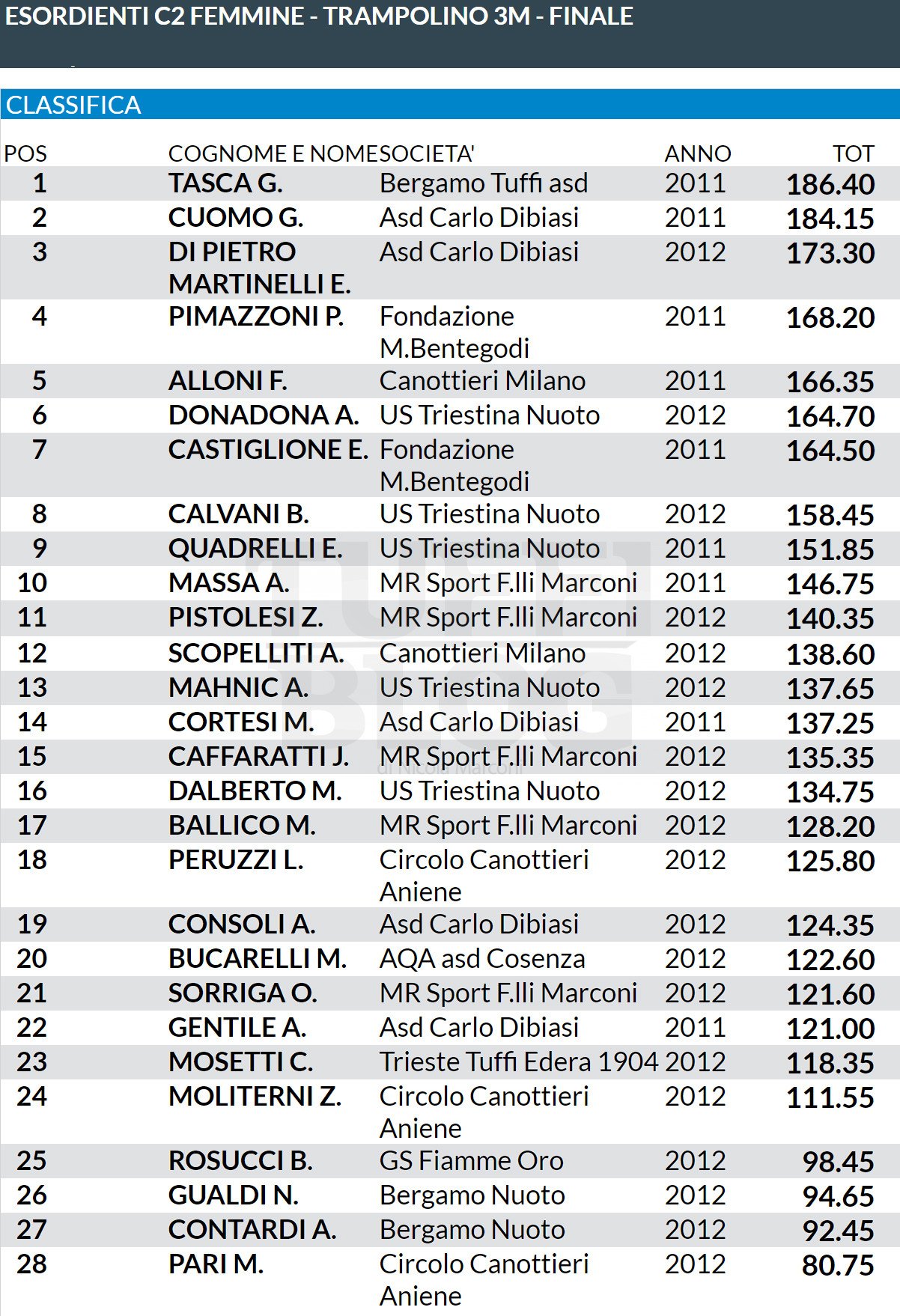 ESORDIENTI C2 FEMMINE - TRAMPOLINO 3M - FINALE

CLASSIFICA

| POS | COGNOME E NOME | SOCIETA' | ANNO | TOT |
|---|---|---|---|---|
| 1 | TASCA G. | Bergamo Tuffi asd | 2011 | 186.40 |
| 2 | CUOMO G. | Asd Carlo Dibiasi | 2011 | 184.15 |
| 3 | DI PIETRO MARTINELLI E. | Asd Carlo Dibiasi | 2012 | 173.30 |
| 4 | PIMAZZONI P. | Fondazione M.Bentegodi | 2011 | 168.20 |
| 5 | ALLONI F. | Canottieri Milano | 2011 | 166.35 |
| 6 | DONADONA A. | US Triestina Nuoto | 2012 | 164.70 |
| 7 | CASTIGLIONE E. | Fondazione M.Bentegodi | 2011 | 164.50 |
| 8 | CALVANI B. | US Triestina Nuoto | 2012 | 158.45 |
| 9 | QUADRELLI E. | US Triestina Nuoto | 2011 | 151.85 |
| 10 | MASSA A. | MR Sport F.lli Marconi | 2011 | 146.75 |
| 11 | PISTOLESI Z. | MR Sport F.lli Marconi | 2012 | 140.35 |
| 12 | SCOPELLITI A. | Canottieri Milano | 2012 | 138.60 |
| 13 | MAHNIC A. | US Triestina Nuoto | 2012 | 137.65 |
| 14 | CORTESI M. | Asd Carlo Dibiasi | 2011 | 137.25 |
| 15 | CAFFARATTI J. | MR Sport F.lli Marconi | 2012 | 135.35 |
| 16 | DALBERTO M. | US Triestina Nuoto | 2012 | 134.75 |
| 17 | BALLICO M. | MR Sport F.lli Marconi | 2012 | 128.20 |
| 18 | PERUZZI L. | Circolo Canottieri Aniene | 2012 | 125.80 |
| 19 | CONSOLI A. | Asd Carlo Dibiasi | 2012 | 124.35 |
| 20 | BUCARELLI M. | AQA asd Cosenza | 2012 | 122.60 |
| 21 | SORRIGA O. | MR Sport F.lli Marconi | 2012 | 121.60 |
| 22 | GENTILE A. | Asd Carlo Dibiasi | 2011 | 121.00 |
| 23 | MOSETTI C. | Trieste Tuffi Edera 1904 | 2012 | 118.35 |
| 24 | MOLITERNI Z. | Circolo Canottieri Aniene | 2012 | 111.55 |
| 25 | ROSUCCI B. | GS Fiamme Oro | 2012 | 98.45 |
| 26 | GUALDI N. | Bergamo Nuoto | 2012 | 94.65 |
| 27 | CONTARDI A. | Bergamo Nuoto | 2012 | 92.45 |
| 28 | PARI M. | Circolo Canottieri Aniene | 2012 | 80.75 |

TUFFI BLOG di Nicola Marconi